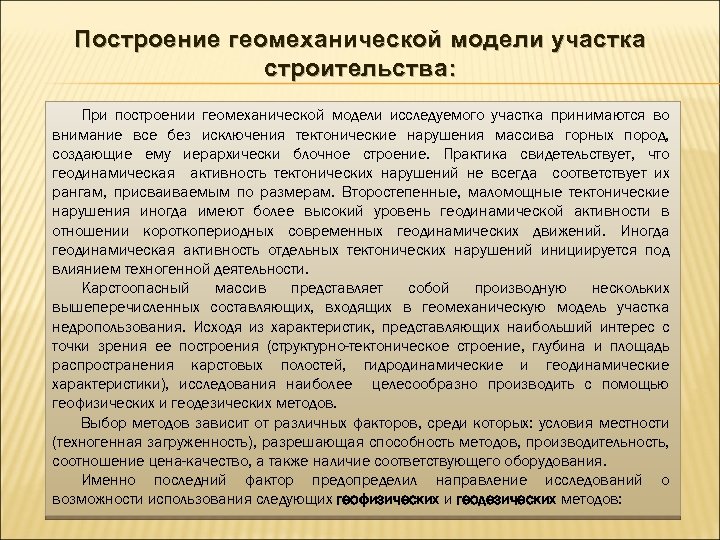 Построение геомеханической модели участка строительства:

При построении геомеханической модели исследуемого участка принимаются во внимание все без исключения тектонические нарушения массива горных пород, создающие ему иерархически блочное строение. Практика свидетельствует, что геодинамическая активность тектонических нарушений не всегда соответствует их рангам, присваиваемым по размерам. Второстепенные, маломощные тектонические нарушения иногда имеют более высокий уровень геодинамической активности в отношении короткопериодных современных геодинамических движений. Иногда геодинамическая активность отдельных тектонических нарушений инициируется под влиянием техногенной деятельности.

Карстоопасный массив представляет собой производную нескольких вышеперечисленных составляющих, входящих в геомеханическую модель участка недропользования. Исходя из характеристик, представляющих наибольший интерес с точки зрения ее построения (структурно-тектоническое строение, глубина и площадь распространения карстовых полостей, гидродинамические и геодинамические характеристики), исследования наиболее целесообразно производить с помощью геофизических и геодезических методов.

Выбор методов зависит от различных факторов, среди которых: условия местности (техногенная загруженность), разрешающая способность методов, производительность, соотношение цена-качество, а также наличие соответствующего оборудования.

Именно последний фактор предопределил направление исследований о возможности использования следующих геофизических и геодезических методов: